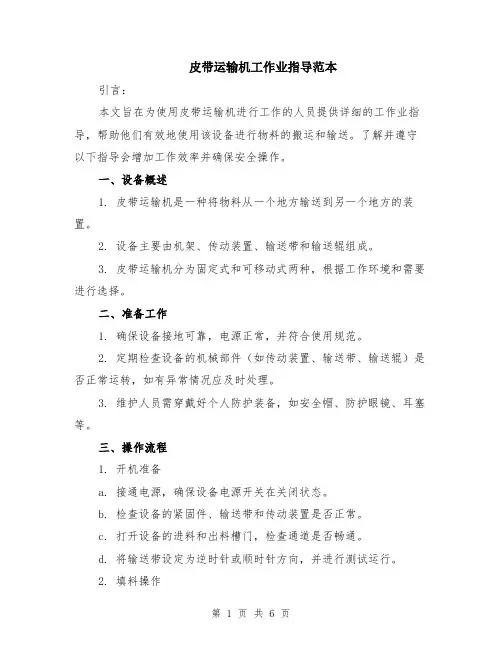 皮带运输机工作业指导范本

引言：

本文旨在为使用皮带运输机进行工作的人员提供详细的工作业指导，帮助他们有效地使用该设备进行物料的搬运和输送。了解并遵守以下指导会增加工作效率并确保安全操作。

一、设备概述

1. 皮带运输机是一种将物料从一个地方输送到另一个地方的装置。

2. 设备主要由机架、传动装置、输送带和输送辊组成。

3. 皮带运输机分为固定式和可移动式两种，根据工作环境和需要进行选择。

二、准备工作

1. 确保设备接地可靠，电源正常，并符合使用规范。

2. 定期检查设备的机械部件（如传动装置、输送带、输送辊）是否正常运转，如有异常情况应及时处理。

3. 维护人员需穿戴好个人防护装备，如安全帽、防护眼镜、耳塞等。

三、操作流程

1. 开机准备

a. 接通电源，确保设备电源开关在关闭状态。

b. 检查设备的紧固件、输送带和传动装置是否正常。

c. 打开设备的进料和出料槽门，检查通道是否畅通。

d. 将输送带设定为逆时针或顺时针方向，并进行测试运行。

2. 填料操作

第 1 页 共 6 页